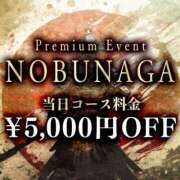 Premium Event
NOBUNAGA
当日コース料金
¥5,000円OFF